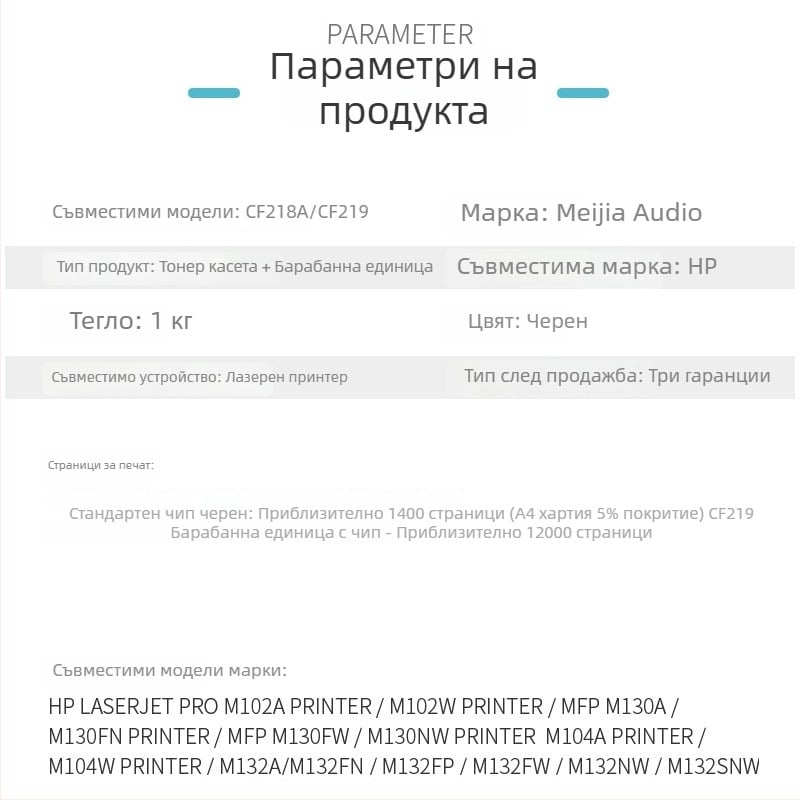 PARAMETER
Параметри на продукта

Съвместими модели: CF218A/CF219
Марка: Meijia Audio
Тип продукт: Тонер касета + Барабанна единица
Съвместима марка: HP
Тегло: 1 кг
Цвят: Черен
Съвместимо устройство: Лазерен принтер
Тип след продажба: Три гаранции

Страници за печат:

Стандартен чип черен: Приблизително 1400 страници (A4 хартия 5% покритие) CF219 Барабанна единица с чип - Приблизително 12000 страници

Съвместими модели марки:

HP LASERJET PRO M102A PRINTER / M102W PRINTER / MFP M130A / M130FN PRINTER / MFP M130FW / M130NW PRINTER M104A PRINTER / M104W PRINTER / M132A/M132FN / M132FP / M132FW / M132NW / M132SNW